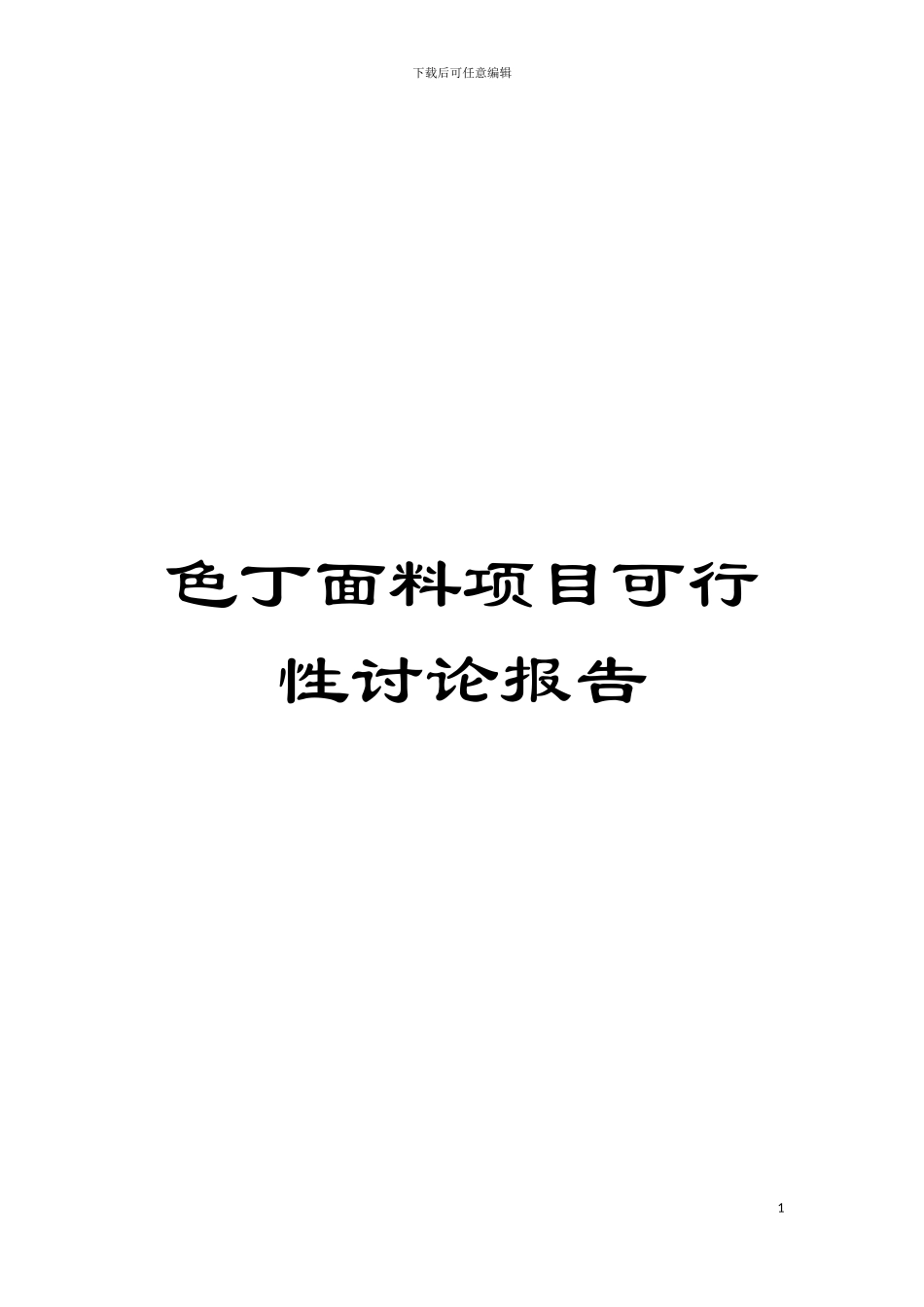 下载后可任意编辑

色丁面料项目可行性讨论报告

1